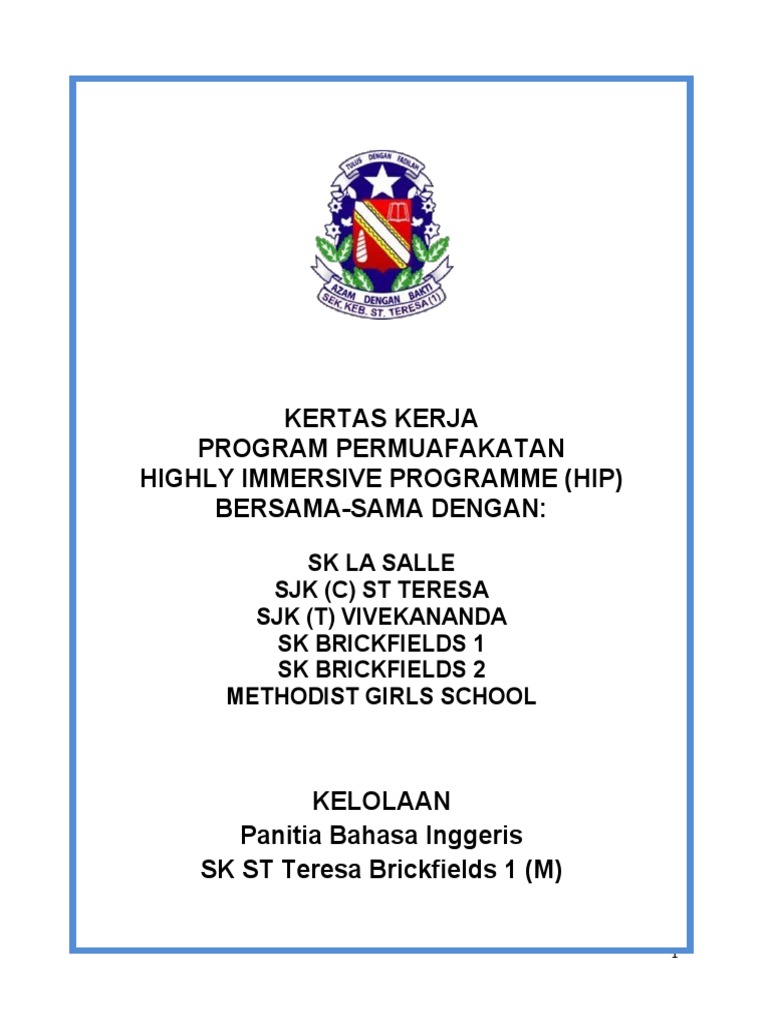 TULUS DENGAN FADILAH
AZAM DENGAN BAKTI
SEK. KEB. ST. TERESA (1)

KERTAS KERJA
PROGRAM PERMUAFAKATAN
HIGHLY IMMERSIVE PROGRAMME (HIP)
BERSAMA-SAMA DENGAN:

SK LA SALLE
SJK (C) ST TERESA
SJK (T) VIVEKANANDA
SK BRICKFIELDS 1
SK BRICKFIELDS 2
METHODIST GIRLS SCHOOL

KELOLAAN
Panitia Bahasa Inggeris
SK ST Teresa Brickfields 1 (M)

1